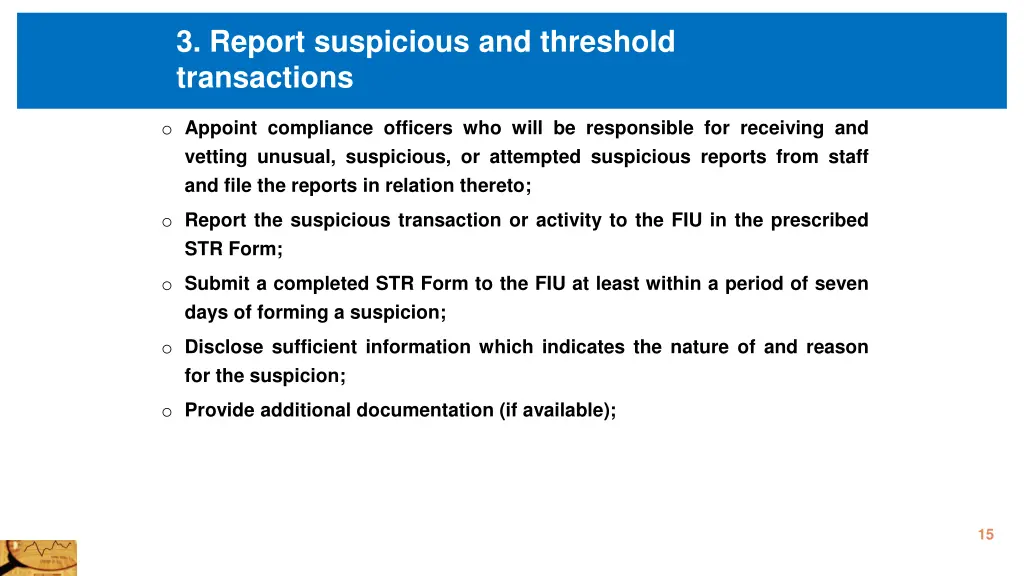 3. Report suspicious and threshold transactions

o Appoint compliance officers who will be responsible for receiving and vetting unusual, suspicious, or attempted suspicious reports from staff and file the reports in relation thereto;

o Report the suspicious transaction or activity to the FIU in the prescribed STR Form;

o Submit a completed STR Form to the FIU at least within a period of seven days of forming a suspicion;

o Disclose sufficient information which indicates the nature of and reason for the suspicion;

o Provide additional documentation (if available);

15